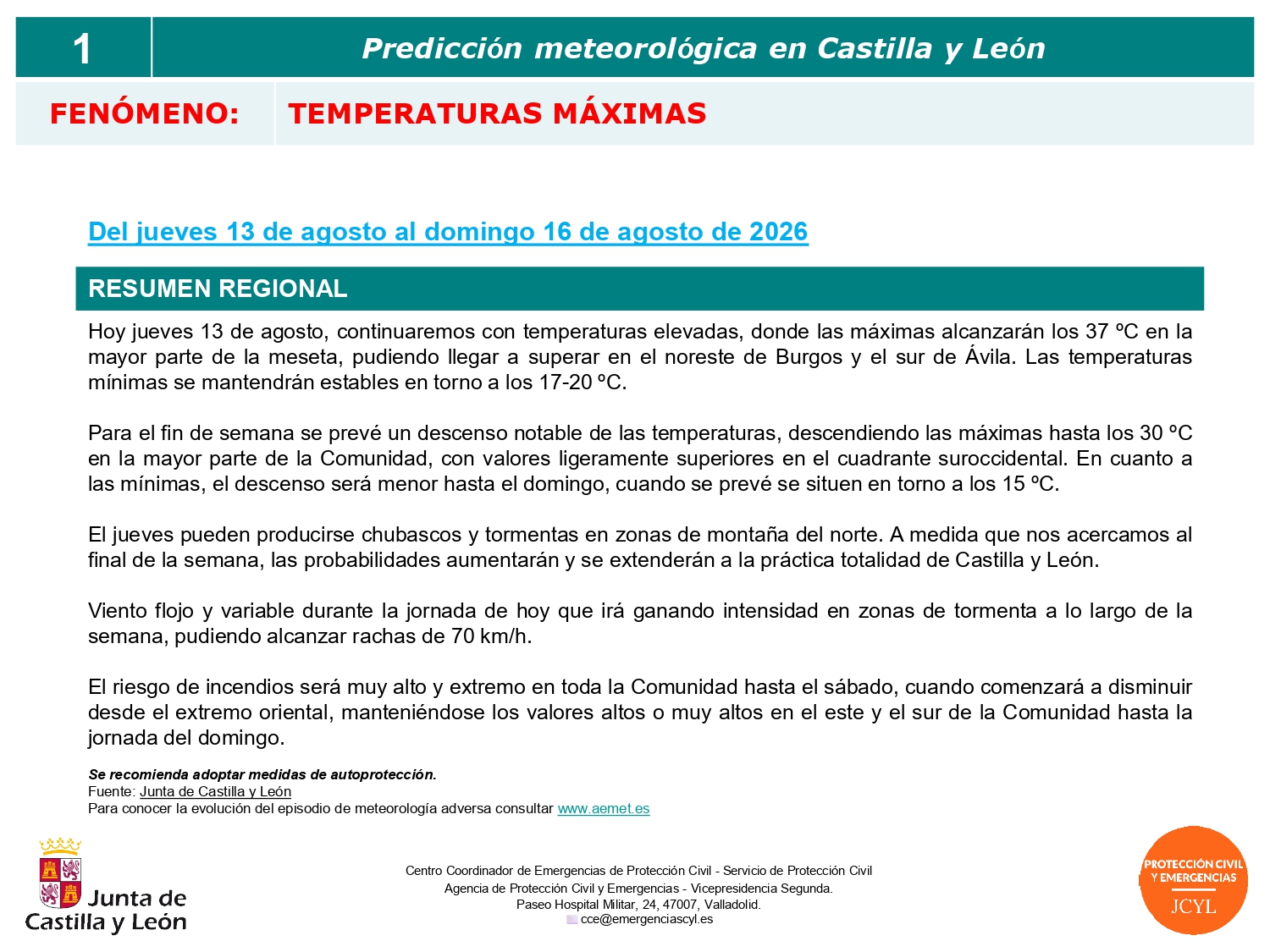 1

Predicción meteorológica en Castilla y León

FENÓMENO: TEMPERATURAS MÁXIMAS

Del jueves 13 de agosto al domingo 16 de agosto de 2026

RESUMEN REGIONAL

Hoy jueves 13 de agosto, continuaremos con temperaturas elevadas, donde las máximas alcanzarán los 37 ºC en la mayor parte de la meseta, pudiendo llegar a superar en el noreste de Burgos y el sur de Ávila. Las temperaturas mínimas se mantendrán estables en torno a los 17-20 ºC.

Para el fin de semana se prevé un descenso notable de las temperaturas, descendiendo las máximas hasta los 30 ºC en la mayor parte de la Comunidad, con valores ligeramente superiores en el cuadrante suroccidental. En cuanto a las mínimas, el descenso será menor hasta el domingo, cuando se prevé se situen en torno a los 15 ºC.

El jueves pueden producirse chubascos y tormentas en zonas de montaña del norte. A medida que nos acercamos al final de la semana, las probabilidades aumentarán y se extenderán a la práctica totalidad de Castilla y León.

Viento flojo y variable durante la jornada de hoy que irá ganando intensidad en zonas de tormenta a lo largo de la semana, pudiendo alcanzar rachas de 70 km/h.

El riesgo de incendios será muy alto y extremo en toda la Comunidad hasta el sábado, cuando comenzará a disminuir desde el extremo oriental, manteniéndose los valores altos o muy altos en el este y el sur de la Comunidad hasta la jornada del domingo.

Se recomienda adoptar medidas de autoprotección.
Fuente: Junta de Castilla y León
Para conocer la evolución del episodio de meteorología adversa consultar www.aemet.es

Junta de Castilla y León

Centro Coordinador de Emergencias de Protección Civil - Servicio de Protección Civil
Agencia de Protección Civil y Emergencias - Vicepresidencia Segunda.
Paseo Hospital Militar, 24, 47007, Valladolid.
cce@emergenciascyl.es

PROTECCIÓN CIVIL Y EMERGENCIAS
JCYL